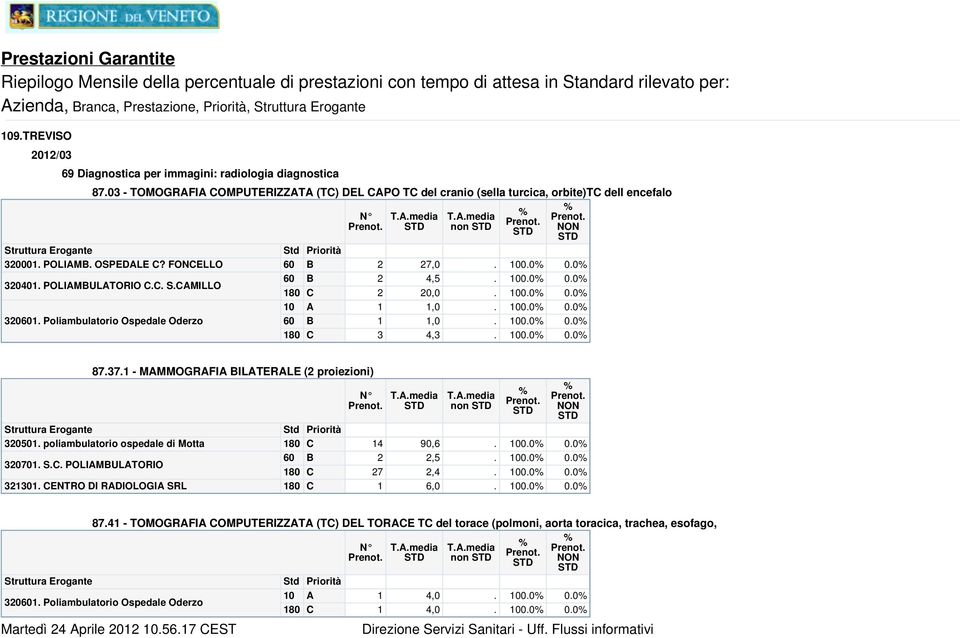 REGIONE DEL VENETO

Prestazioni Garantite
Riepilogo Mensile della percentuale di prestazioni con tempo di attesa in Standard rilevato per:
Azienda, Branca, Prestazione, Priorità, Struttura Erogante

109.TREVISO
2012/03
69 Diagnostica per immagini: radiologia diagnostica
87.03 - TOMOGRAFIA COMPUTERIZZATA (TC) DEL CAPO TC del cranio (sella turcica, orbite)TC dell encefalo

| Struttura Erogante | Std | Priorità | N° Prenot. | T.A.media STD | T.A.media non STD | % Prenot. STD | % Prenot. NON STD |
|---|---|---|---|---|---|---|---|
| 320001. POLIAMB. OSPEDALE C? FONCELLO | 60 | B | 2 | 27,0 | . | 100.0% | 0.0% |
| 320401. POLIAMBULATORIO C.C. S.CAMILLO | 60 | B | 2 | 4,5 | . | 100.0% | 0.0% |
| | 180 | C | 2 | 20,0 | . | 100.0% | 0.0% |
| 320601. Poliambulatorio Ospedale Oderzo | 10 | A | 1 | 1,0 | . | 100.0% | 0.0% |
| | 60 | B | 1 | 1,0 | . | 100.0% | 0.0% |
| | 180 | C | 3 | 4,3 | . | 100.0% | 0.0% |

87.37.1 - MAMMOGRAFIA BILATERALE (2 proiezioni)

| Struttura Erogante | Std | Priorità | N° Prenot. | T.A.media STD | T.A.media non STD | % Prenot. STD | % Prenot. NON STD |
|---|---|---|---|---|---|---|---|
| 320501. poliambulatorio ospedale di Motta | 180 | C | 14 | 90,6 | . | 100.0% | 0.0% |
| 320701. S.C. POLIAMBULATORIO | 60 | B | 2 | 2,5 | . | 100.0% | 0.0% |
| | 180 | C | 27 | 2,4 | . | 100.0% | 0.0% |
| 321301. CENTRO DI RADIOLOGIA SRL | 180 | C | 1 | 6,0 | . | 100.0% | 0.0% |

87.41 - TOMOGRAFIA COMPUTERIZZATA (TC) DEL TORACE TC del torace (polmoni, aorta toracica, trachea, esofago,

| Struttura Erogante | Std | Priorità | N° Prenot. | T.A.media STD | T.A.media non STD | % Prenot. STD | % Prenot. NON STD |
|---|---|---|---|---|---|---|---|
| 320601. Poliambulatorio Ospedale Oderzo | 10 | A | 1 | 4,0 | . | 100.0% | 0.0% |
| | 180 | C | 1 | 4,0 | . | 100.0% | 0.0% |

Martedì 24 Aprile 2012 10.56.17 CEST
Direzione Servizi Sanitari - Uff. Flussi informativi